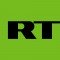 RT